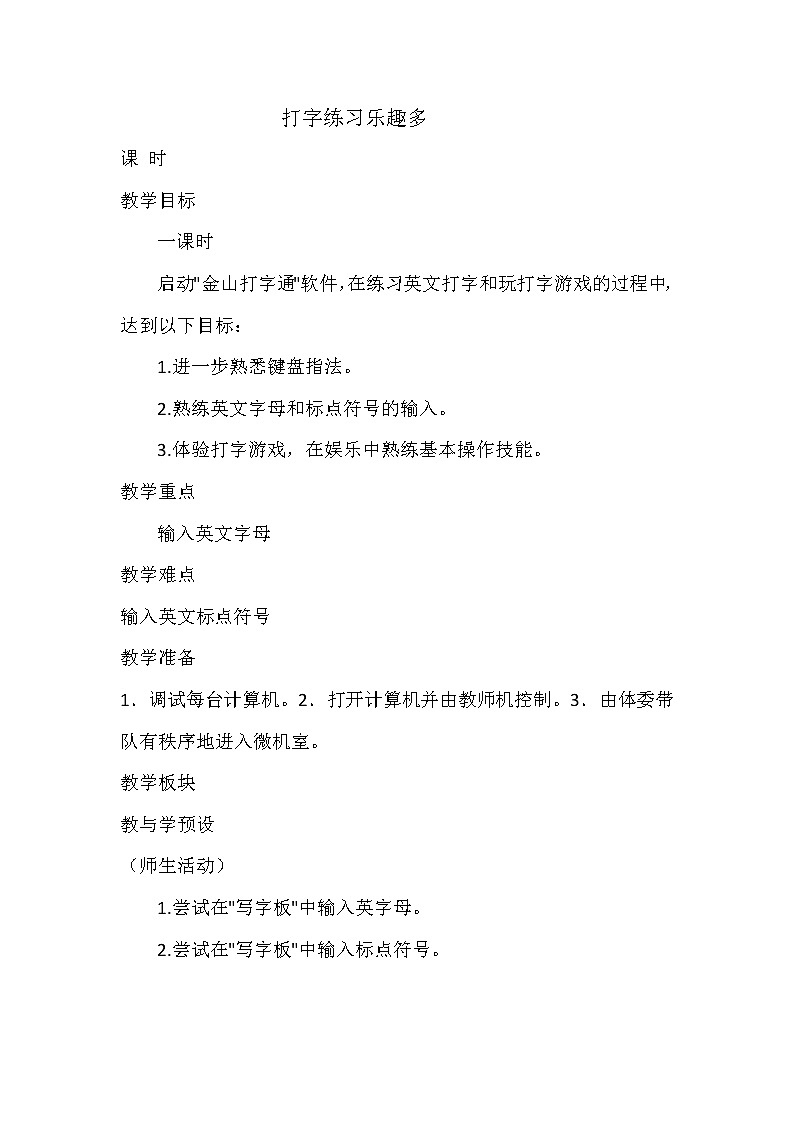 打字练习乐趣多

课 时

教学目标

一课时

启动"金山打字通"软件,在练习英文打字和玩打字游戏的过程中,达到以下目标：

1.进一步熟悉键盘指法。

2.熟练英文字母和标点符号的输入。

3.体验打字游戏，在娱乐中熟练基本操作技能。

教学重点

输入英文字母

教学难点

输入英文标点符号

教学准备

1、调试每台计算机。2、打开计算机并由教师机控制。3、由体委带队有秩序地进入微机室。

教学板块

教与学预设

（师生活动）

1.尝试在"写字板"中输入英字母。

2.尝试在"写字板"中输入标点符号。